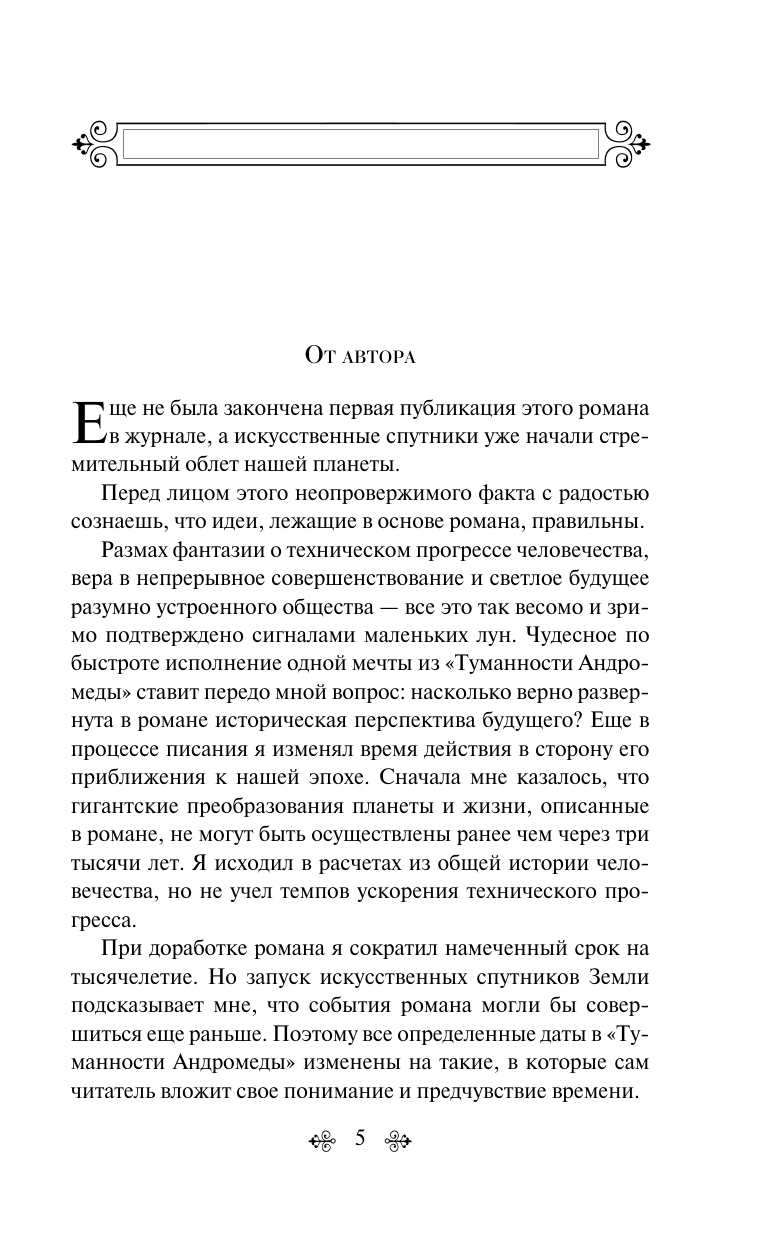 От автора

Еще не была закончена первая публикация этого романа в журнале, а искусственные спутники уже начали стремительный облет нашей планеты.

Перед лицом этого неопровержимого факта с радостью сознаешь, что идеи, лежащие в основе романа, правильны.

Размах фантазии о техническом прогрессе человечества, вера в непрерывное совершенствование и светлое будущее разумно устроенного общества — все это так весомо и зримо подтверждено сигналами маленьких лун. Чудесное по быстроте исполнение одной мечты из «Туманности Андромеды» ставит передо мной вопрос: насколько верно развернута в романе историческая перспектива будущего? Еще в процессе писания я изменял время действия в сторону его приближения к нашей эпохе. Сначала мне казалось, что гигантские преобразования планеты и жизни, описанные в романе, не могут быть осуществлены ранее чем через три тысячи лет. Я исходил в расчетах из общей истории человечества, но не учел темпов ускорения технического прогресса.

При доработке романа я сократил намеченный срок на тысячелетие. Но запуск искусственных спутников Земли подсказывает мне, что события романа могли бы совершиться еще раньше. Поэтому все определенные даты в «Туманности Андромеды» изменены на такие, в которые сам читатель вложит свое понимание и предчувствие времени.

5